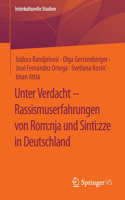 Interkulturelle Studien

Isidora Randjelović · Olga Gerstenberger · José Fernández Ortega · Svetlana Kostić · Iman Attia

Unter Verdacht – Rassismuserfahrungen von Rom:nja und Sinti:zze in Deutschland

Springer VS